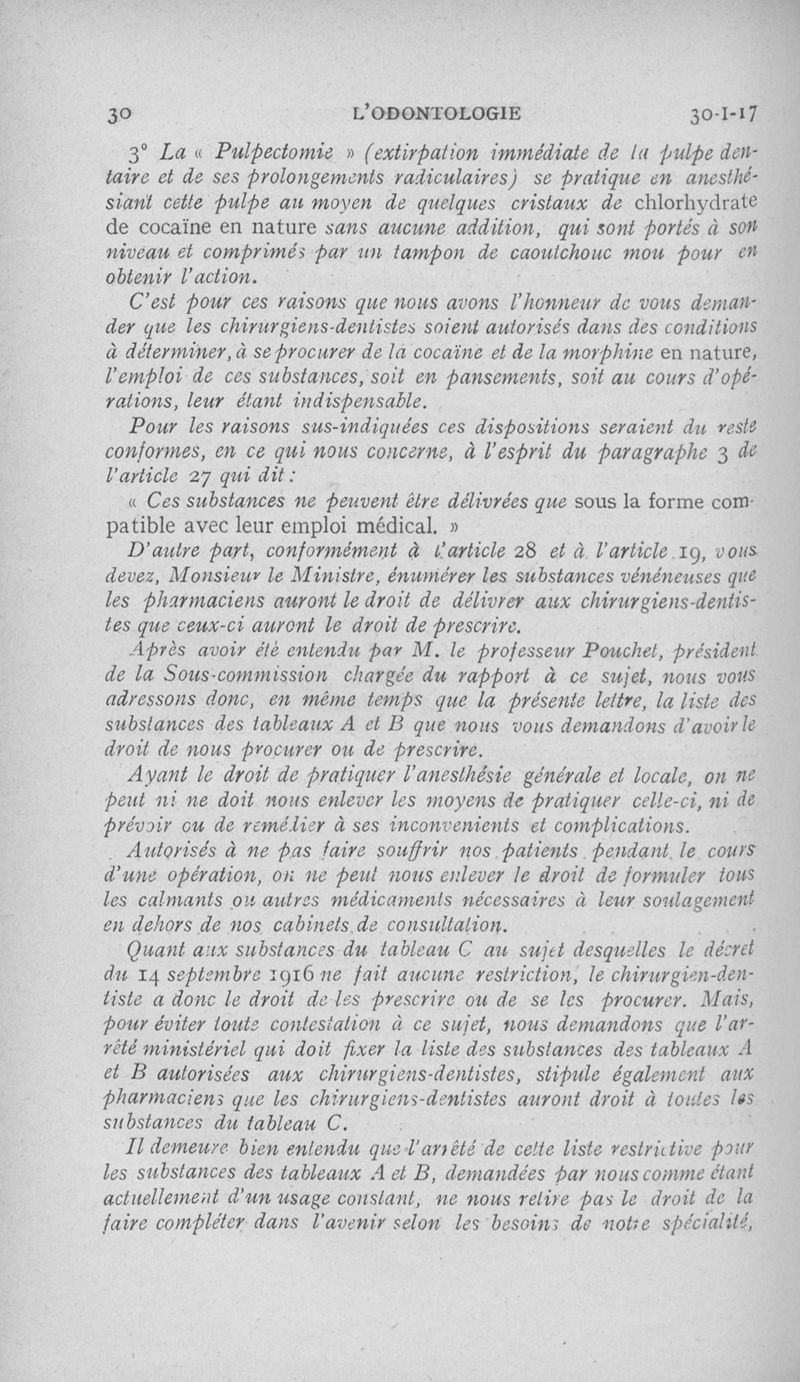 30 L'ODONTOLOGIE 30-I-17

3° La « Pulpectomie » (extirpation immédiate de la pulpe dentaire et de ses prolongements radiculaires) se pratique en anesthésiant cette pulpe au moyen de quelques cristaux de chlorhydrate de cocaïne en nature sans aucune addition, qui sont portés à son niveau et comprimés par un tampon de caoutchouc mou pour en obtenir l'action.

C'est pour ces raisons que nous avons l'honneur de vous demander que les chirurgiens-dentistes soient autorisés dans des conditions à déterminer, à se procurer de la cocaïne et de la morphine en nature, l'emploi de ces substances, soit en pansements, soit au cours d'opérations, leur étant indispensable.

Pour les raisons sus-indiquées ces dispositions seraient du reste conformes, en ce qui nous concerne, à l'esprit du paragraphe 3 de l'article 27 qui dit :

« Ces substances ne peuvent être délivrées que sous la forme compatible avec leur emploi médical. »

D'autre part, conformément à l'article 28 et à l'article 19, vous devez, Monsieur le Ministre, énumérer les substances vénéneuses que les pharmaciens auront le droit de délivrer aux chirurgiens-dentistes que ceux-ci auront le droit de prescrire.

Après avoir été entendu par M. le professeur Pouchet, président de la Sous-commission chargée du rapport à ce sujet, nous vous adressons donc, en même temps que la présente lettre, la liste des substances des tableaux A et B que nous vous demandons d'avoir le droit de nous procurer ou de prescrire.

Ayant le droit de pratiquer l'anesthésie générale et locale, on ne peut ni ne doit nous enlever les moyens de pratiquer celle-ci, ni de prévoir ou de remédier à ses inconvenients et complications.

Autorisés à ne pas faire souffrir nos patients pendant le cours d'une opération, on ne peut nous enlever le droit de formuler tous les calmants ou autres médicaments nécessaires à leur soulagement en dehors de nos cabinets de consultation.

Quant aux substances du tableau C au sujet desquelles le décret du 14 septembre 1916 ne fait aucune restriction, le chirurgien-dentiste a donc le droit de les prescrire ou de se les procurer. Mais, pour éviter toute contestation à ce sujet, nous demandons que l'arrêté ministériel qui doit fixer la liste des substances des tableaux A et B autorisées aux chirurgiens-dentistes, stipule également aux pharmaciens que les chirurgiens-dentistes auront droit à toutes les substances du tableau C.

Il demeure bien entendu que l'arrêté de cette liste restrictive pour les substances des tableaux A et B, demandées par nous comme étant actuellement d'un usage constant, ne nous retire pas le droit de la faire compléter dans l'avenir selon les besoins de notre spécialité,